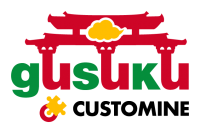 gusuku
CUSTOMINE